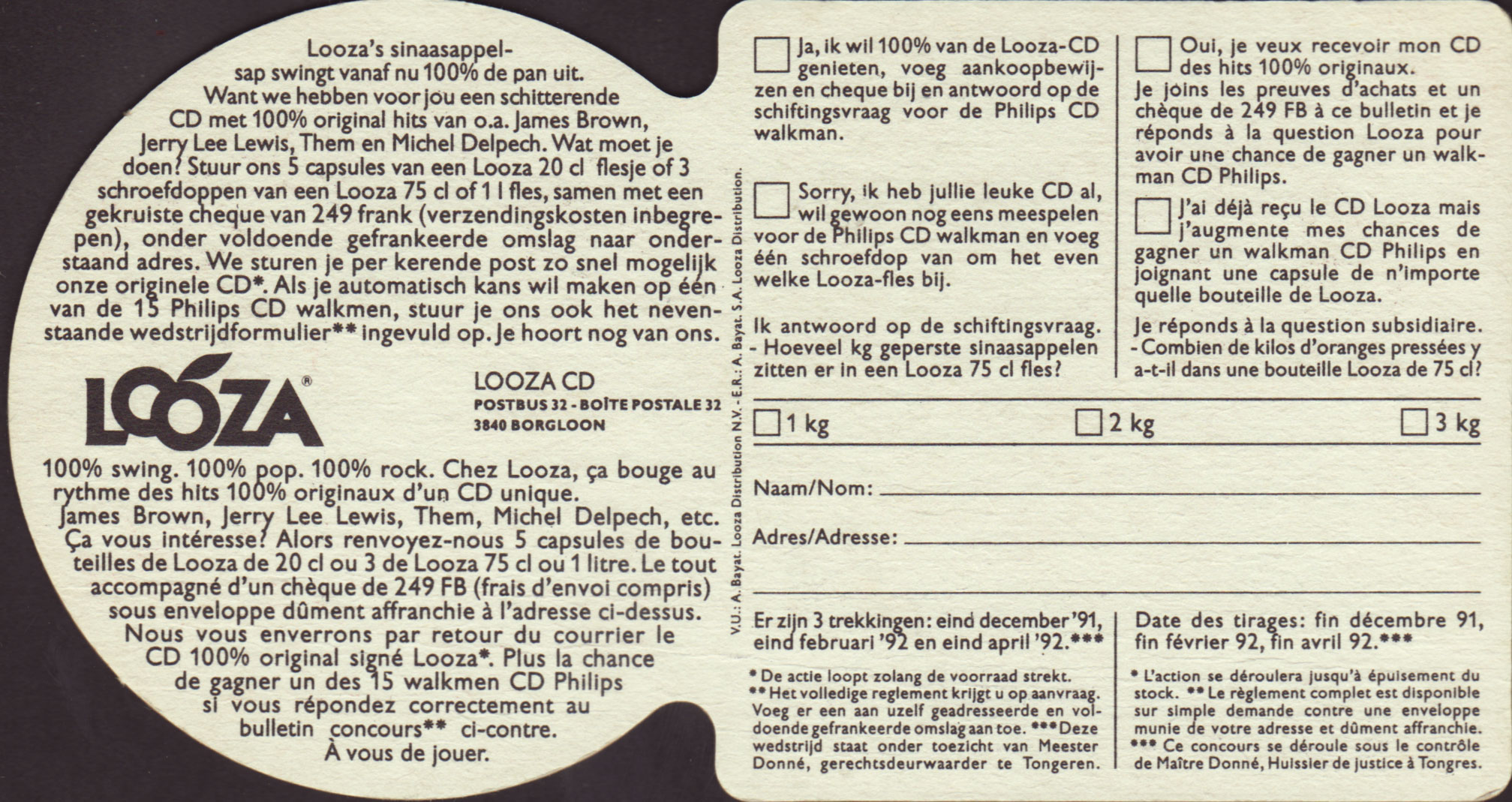 Looza's sinaasappelsap swingt vanaf nu 100% de pan uit. Want we hebben voor jou een schitterende CD met 100% original hits van o.a. James Brown, Jerry Lee Lewis, Them en Michel Delpech. Wat moet je doen? Stuur ons 5 capsules van een Looza 20 cl flesje of 3 schroefdoppen van een Looza 75 cl of 1 l fles, samen met een gekruiste cheque van 249 frank (verzendingskosten inbegrepen), onder voldoende gefrankeerde omslag naar onderstaand adres. We sturen je per kerende post zo snel mogelijk onze originele CD*. Als je automatisch kans wil maken op één van de 15 Philips CD walkmen, stuur je ons ook het nevenstaande wedstrijdformulier** ingevuld op. Je hoort nog van ons.

LOOZA®

LOOZA CD
POSTBUS 32 - BOÎTE POSTALE 32
3840 BORGLOON

100% swing. 100% pop. 100% rock. Chez Looza, ça bouge au rythme des hits 100% originaux d'un CD unique. James Brown, Jerry Lee Lewis, Them, Michel Delpech, etc. Ça vous intéresse? Alors renvoyez-nous 5 capsules de bouteilles de Looza de 20 cl ou 3 de Looza 75 cl ou 1 litre. Le tout accompagné d'un chèque de 249 FB (frais d'envoi compris) sous enveloppe dûment affranchie à l'adresse ci-dessus. Nous vous enverrons par retour du courrier le CD 100% original signé Looza*. Plus la chance de gagner un des 15 walkmen CD Philips si vous répondez correctement au bulletin concours** ci-contre. À vous de jouer.

V.U.: A. Bayat. Looza Distribution N.V. - E.R.: A. Bayat. S.A. Looza Distribution.

Ja, ik wil 100% van de Looza-CD genieten, voeg aankoopbewijzen en cheque bij en antwoord op de schiftingsvraag voor de Philips CD walkman.

Sorry, ik heb jullie leuke CD al, wil gewoon nog eens meespelen voor de Philips CD walkman en voeg één schroefdop van om het even welke Looza-fles bij.

Ik antwoord op de schiftingsvraag. - Hoeveel kg geperste sinaasappelen zitten er in een Looza 75 cl fles?

Oui, je veux recevoir mon CD des hits 100% originaux. Je joins les preuves d'achats et un chèque de 249 FB à ce bulletin et je réponds à la question Looza pour avoir une chance de gagner un walkman CD Philips.

J'ai déjà reçu le CD Looza mais j'augmente mes chances de gagner un walkman CD Philips en joignant une capsule de n'importe quelle bouteille de Looza.

Je réponds à la question subsidiaire. - Combien de kilos d'oranges pressées y a-t-il dans une bouteille Looza de 75 cl?

1 kg 2 kg 3 kg

Naam/Nom:

Adres/Adresse:

Er zijn 3 trekkingen: eind december '91, eind februari '92 en eind april '92.***

* De actie loopt zolang de voorraad strekt.
** Het volledige reglement krijgt u op aanvraag. Voeg er een aan uzelf geadresseerde en voldoende gefrankeerde omslag aan toe. *** Deze wedstrijd staat onder toezicht van Meester Donné, gerechtsdeurwaarder te Tongeren.

Date des tirages: fin décembre 91, fin février 92, fin avril 92.***

* L'action se déroulera jusqu'à épuisement du stock. ** Le règlement complet est disponible sur simple demande contre une enveloppe munie de votre adresse et dûment affranchie. *** Ce concours se déroule sous le contrôle de Maître Donné, Huissier de justice à Tongres.